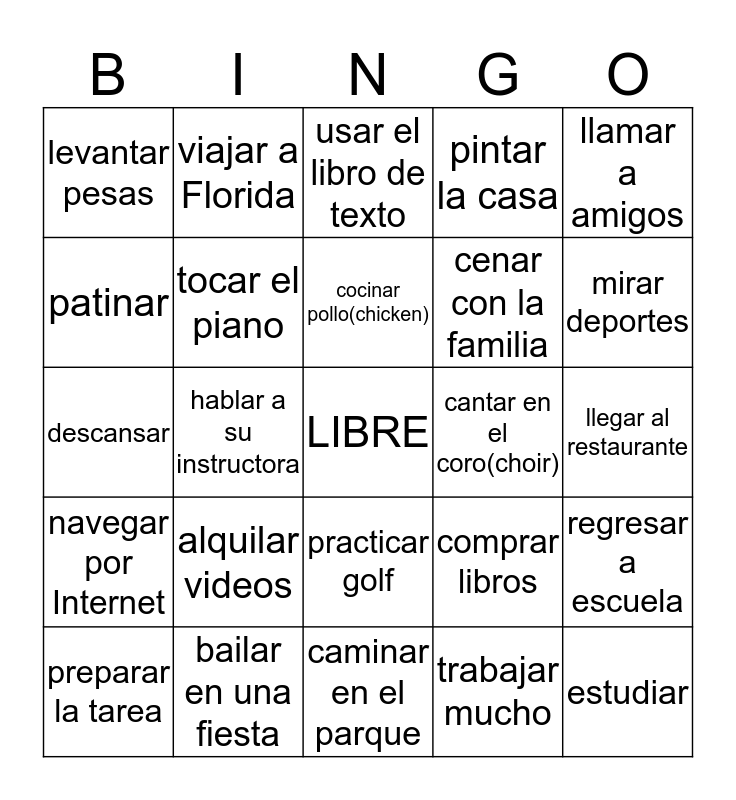 | B | I | N | G | O |
|---|---|---|---|---|
| levantar pesas | viajar a Florida | usar el libro de texto | pintar la casa | llamar a amigos |
| patinar | tocar el piano | cocinar pollo(chicken) | cenar con la familia | mirar deportes |
| descansar | hablar a su instructora | LIBRE | cantar en el coro(choir) | llegar al restaurante |
| navegar por Internet | alquilar videos | practicar golf | comprar libros | regresar a escuela |
| preparar la tarea | bailar en una fiesta | caminar en el parque | trabajar mucho | estudiar |